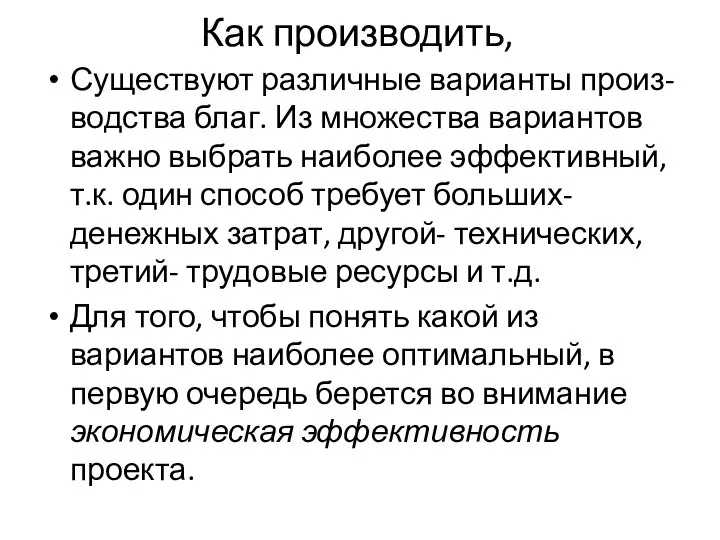 Как производить,

• Существуют различные варианты производства благ. Из множества вариантов важно выбрать наиболее эффективный, т.к. один способ требует больших- денежных затрат, другой- технических, третий- трудовые ресурсы и т.д.

• Для того, чтобы понять какой из вариантов наиболее оптимальный, в первую очередь берется во внимание экономическая эффективность проекта.